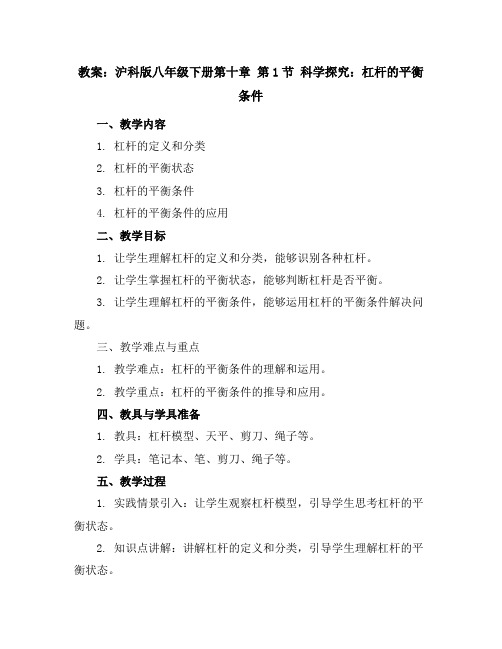 教案：沪科版八年级下册第十章 第1节 科学探究：杠杆的平衡条件

一、教学内容

1. 杠杆的定义和分类

2. 杠杆的平衡状态

3. 杠杆的平衡条件

4. 杠杆的平衡条件的应用

二、教学目标

1. 让学生理解杠杆的定义和分类，能够识别各种杠杆。

2. 让学生掌握杠杆的平衡状态，能够判断杠杆是否平衡。

3. 让学生理解杠杆的平衡条件，能够运用杠杆的平衡条件解决问题。

三、教学难点与重点

1. 教学难点：杠杆的平衡条件的理解和运用。

2. 教学重点：杠杆的平衡条件的推导和应用。

四、教具与学具准备

1. 教具：杠杆模型、天平、剪刀、绳子等。

2. 学具：笔记本、笔、剪刀、绳子等。

五、教学过程

1. 实践情景引入：让学生观察杠杆模型，引导学生思考杠杆的平衡状态。

2. 知识点讲解：讲解杠杆的定义和分类，引导学生理解杠杆的平衡状态。